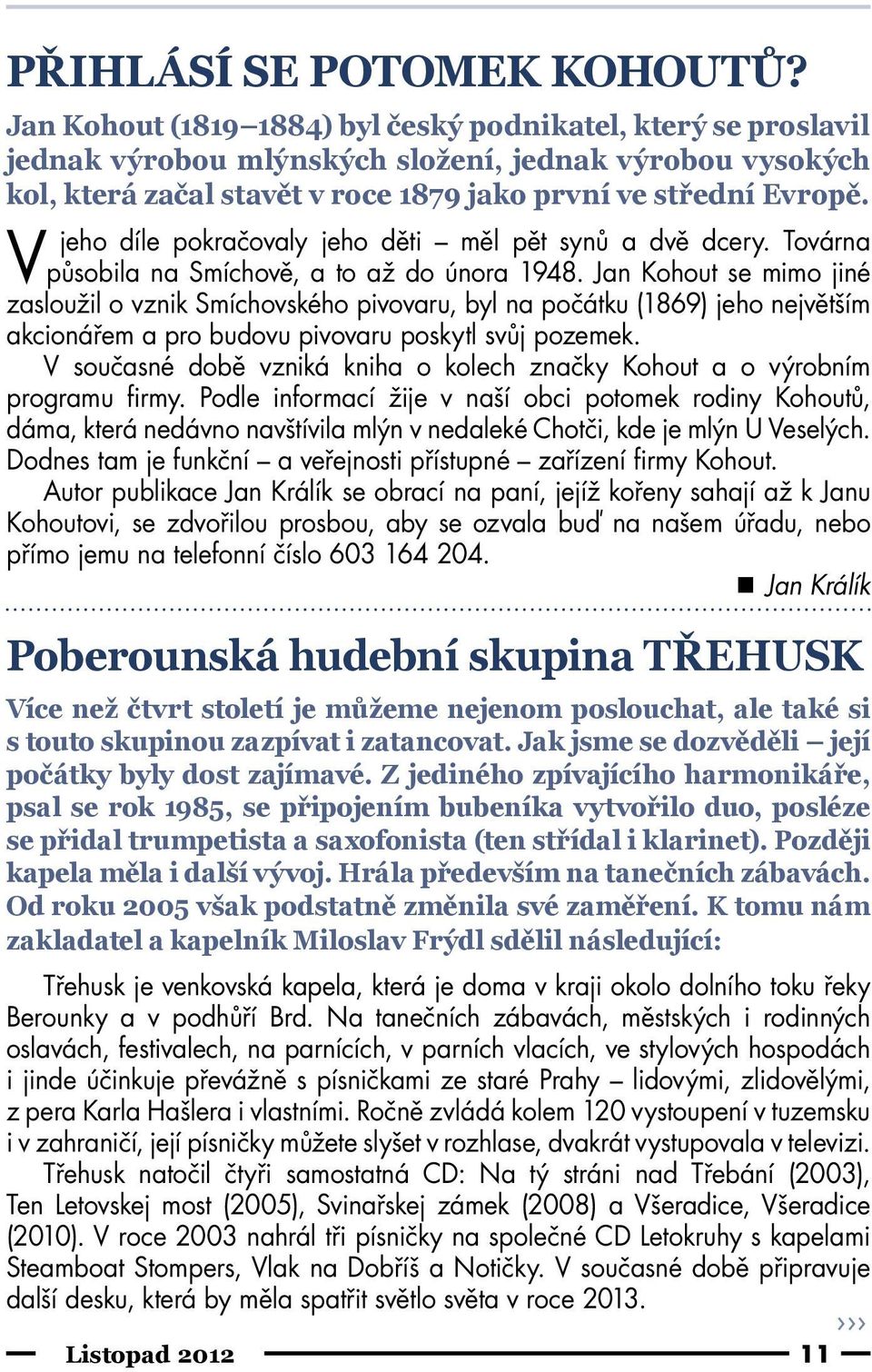 PŘIHLÁSÍ SE POTOMEK KOHOUTŮ?

Jan Kohout (1819–1884) byl český podnikatel, který se proslavil jednak výrobou mlýnských složení, jednak výrobou vysokých kol, která začal stavět v roce 1879 jako první ve střední Evropě.

V jeho díle pokračovaly jeho děti – měl pět synů a dvě dcery. Továrna působila na Smíchově, a to až do února 1948. Jan Kohout se mimo jiné zasloužil o vznik Smíchovského pivovaru, byl na počátku (1869) jeho největším akcionářem a pro budovu pivovaru poskytl svůj pozemek.

V současné době vzniká kniha o kolech značky Kohout a o výrobním programu firmy. Podle informací žije v naší obci potomek rodiny Kohoutů, dáma, která nedávno navštívila mlýn v nedaleké Chotči, kde je mlýn U Veselých. Dodnes tam je funkční – a veřejnosti přístupné – zařízení firmy Kohout.

Autor publikace Jan Králík se obrací na paní, jejíž kořeny sahají až k Janu Kohoutovi, se zdvořilou prosbou, aby se ozvala buď na našem úřadu, nebo přímo jemu na telefonní číslo 603 164 204.

■ Jan Králík

Poberounská hudební skupina TŘEHUSK

Více než čtvrt století je můžeme nejenom poslouchat, ale také si s touto skupinou zazpívat i zatancovat. Jak jsme se dozvěděli – její počátky byly dost zajímavé. Z jediného zpívajícího harmonikáře, psal se rok 1985, se připojením bubeníka vytvořilo duo, posléze se přidal trumpetista a saxofonista (ten střídal i klarinet). Později kapela měla i další vývoj. Hrála především na tanečních zábavách. Od roku 2005 však podstatně změnila své zaměření. K tomu nám zakladatel a kapelník Miloslav Frýdl sdělil následující:

Třehusk je venkovská kapela, která je doma v kraji okolo dolního toku řeky Berounky a v podhůří Brd. Na tanečních zábavách, městských i rodinných oslavách, festivalech, na parnících, v parních vlacích, ve stylových hospodách i jinde účinkuje převážně s písničkami ze staré Prahy – lidovými, zlidovělými, z pera Karla Hašlera i vlastními. Ročně zvládá kolem 120 vystoupení v tuzemsku i v zahraničí, její písničky můžete slyšet v rozhlase, dvakrát vystupovala v televizi.

Třehusk natočil čtyři samostatná CD: Na tý stráni nad Třebání (2003), Ten Letovskej most (2005), Svinařskej zámek (2008) a Všeradice, Všeradice (2010). V roce 2003 nahrál tři písničky na společné CD Letokruhy s kapelami Steamboat Stompers, Vlak na Dobříš a Notičky. V současné době připravuje další desku, která by měla spatřit světlo světa v roce 2013.

›››

Listopad 2012 11